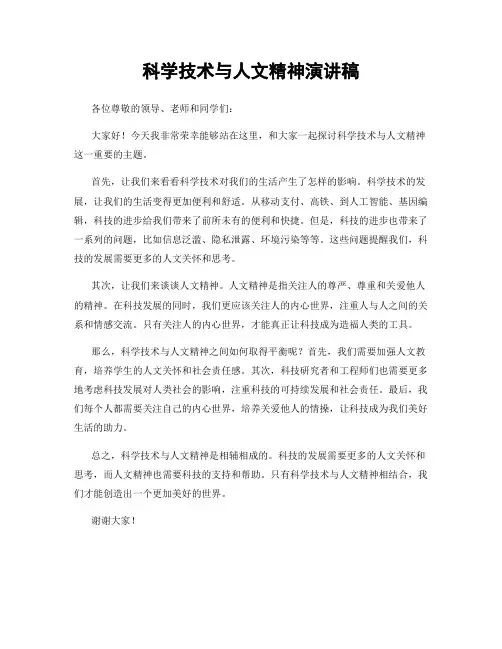 科学技术与人文精神演讲稿

各位尊敬的领导、老师和同学们：

大家好！今天我非常荣幸能够站在这里，和大家一起探讨科学技术与人文精神这一重要的主题。

首先，让我们来看看科学技术对我们的生活产生了怎样的影响。科学技术的发展，让我们的生活变得更加便利和舒适。从移动支付、高铁、到人工智能、基因编辑，科技的进步给我们带来了前所未有的便利和快捷。但是，科技的进步也带来了一系列的问题，比如信息泛滥、隐私泄露、环境污染等等。这些问题提醒我们，科技的发展需要更多的人文关怀和思考。

其次，让我们来谈谈人文精神。人文精神是指关注人的尊严、尊重和关爱他人的精神。在科技发展的同时，我们更应该关注人的内心世界，注重人与人之间的关系和情感交流。只有关注人的内心世界，才能真正让科技成为造福人类的工具。

那么，科学技术与人文精神之间如何取得平衡呢？首先，我们需要加强人文教育，培养学生的人文关怀和社会责任感。其次，科技研究者和工程师们也需要更多地考虑科技发展对人类社会的影响，注重科技的可持续发展和社会责任。最后，我们每个人都需要关注自己的内心世界，培养关爱他人的情操，让科技成为我们美好生活的助力。

总之，科学技术与人文精神是相辅相成的。科技的发展需要更多的人文关怀和思考，而人文精神也需要科技的支持和帮助。只有科学技术与人文精神相结合，我们才能创造出一个更加美好的世界。

谢谢大家！